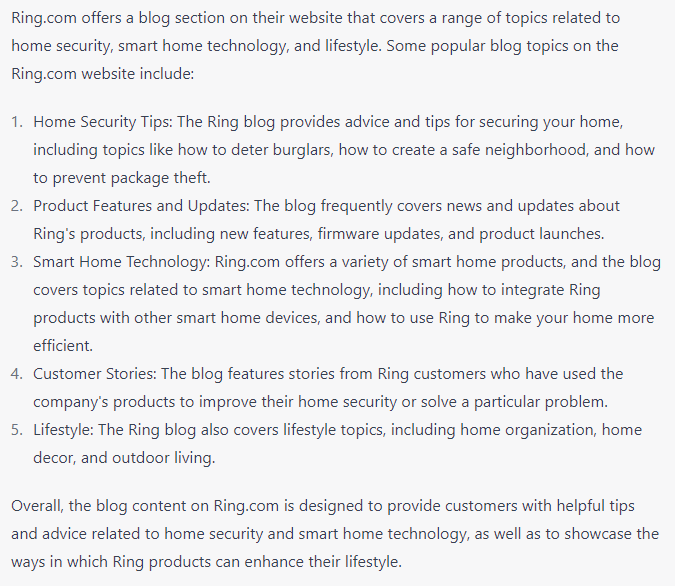 Ring.com offers a blog section on their website that covers a range of topics related to home security, smart home technology, and lifestyle. Some popular blog topics on the Ring.com website include:

1. Home Security Tips: The Ring blog provides advice and tips for securing your home, including topics like how to deter burglars, how to create a safe neighborhood, and how to prevent package theft.
2. Product Features and Updates: The blog frequently covers news and updates about Ring's products, including new features, firmware updates, and product launches.
3. Smart Home Technology: Ring.com offers a variety of smart home products, and the blog covers topics related to smart home technology, including how to integrate Ring products with other smart home devices, and how to use Ring to make your home more efficient.
4. Customer Stories: The blog features stories from Ring customers who have used the company's products to improve their home security or solve a particular problem.
5. Lifestyle: The Ring blog also covers lifestyle topics, including home organization, home decor, and outdoor living.

Overall, the blog content on Ring.com is designed to provide customers with helpful tips and advice related to home security and smart home technology, as well as to showcase the ways in which Ring products can enhance their lifestyle.